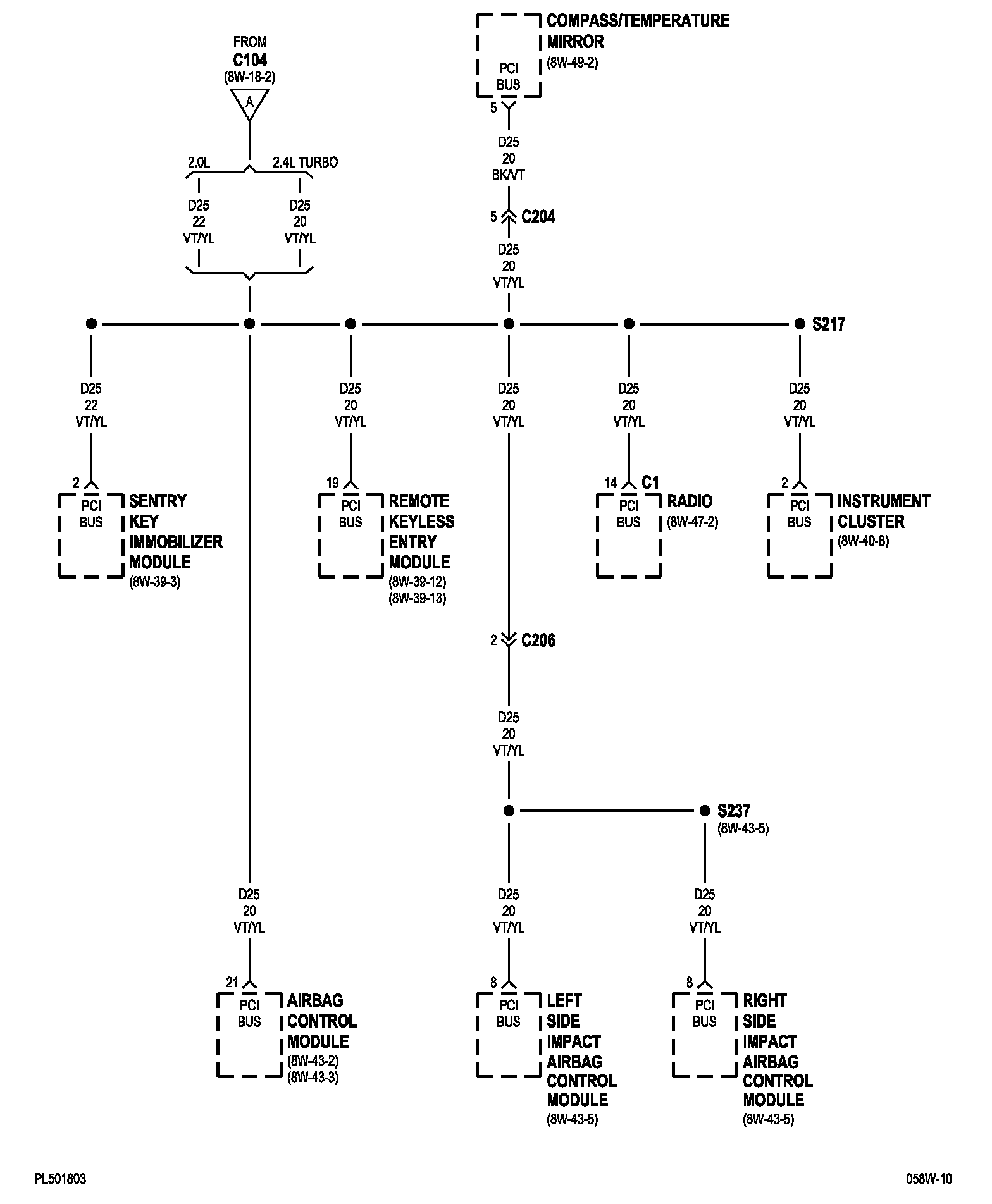 FROM
C104
(8W-18-2)
A

2.0L
2.4L TURBO

D25
22
VT/YL

D25
20
VT/YL

PCI
BUS
COMPASS/TEMPERATURE
MIRROR
(8W-49-2)

5
D25
20
BK/VT

5
C204

D25
20
VT/YL

S217

D25
22
VT/YL

2
PCI
BUS
SENTRY
KEY
IMMOBILIZER
MODULE
(8W-39-3)

D25
20
VT/YL

19
PCI
BUS
REMOTE
KEYLESS
ENTRY
MODULE
(8W-39-12)
(8W-39-13)

D25
20
VT/YL

D25
20
VT/YL

14
C1
PCI
BUS
RADIO
(8W-47-2)

D25
20
VT/YL

2
PCI
BUS
INSTRUMENT
CLUSTER
(8W-40-8)

2
C206

D25
20
VT/YL

S237
(8W-43-5)

D25
20
VT/YL

21
PCI
BUS
AIRBAG
CONTROL
MODULE
(8W-43-2)
(8W-43-3)

D25
20
VT/YL

8
PCI
BUS
LEFT
SIDE
IMPACT
AIRBAG
CONTROL
MODULE
(8W-43-5)

D25
20
VT/YL

8
PCI
BUS
RIGHT
SIDE
IMPACT
AIRBAG
CONTROL
MODULE
(8W-43-5)

PL501803
058W-10